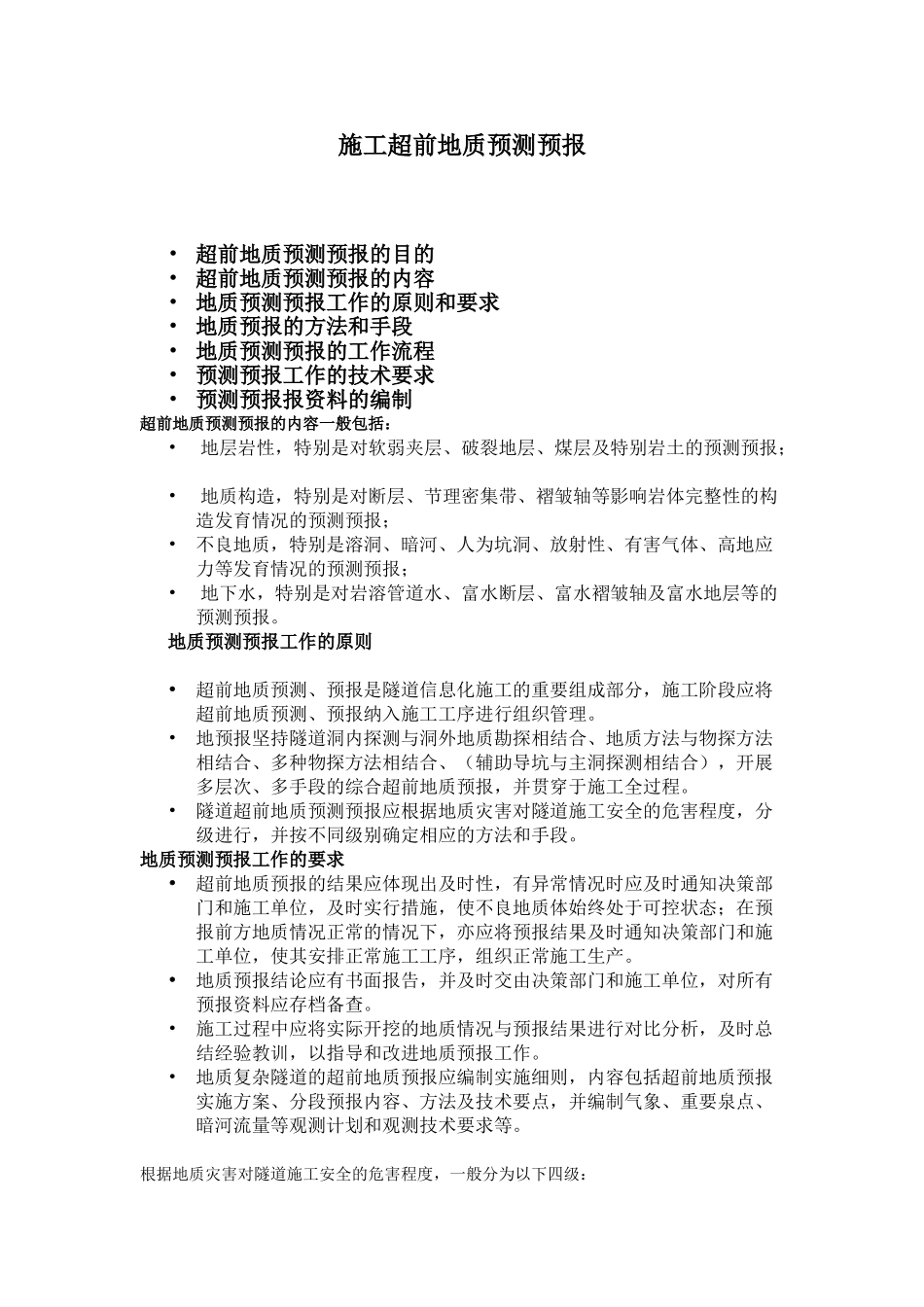 施工超前地质预测预报

• 超前地质预测预报的目的
• 超前地质预测预报的内容
• 地质预测预报工作的原则和要求
• 地质预报的方法和手段
• 地质预测预报的工作流程
• 预测预报工作的技术要求
• 预测预报报资料的编制

超前地质预测预报的内容一般包括：

• 地层岩性，特别是对软弱夹层、破裂地层、煤层及特别岩土的预测预报；

• 地质构造，特别是对断层、节理密集带、褶皱轴等影响岩体完整性的构造发育情况的预测预报；
• 不良地质，特别是溶洞、暗河、人为坑洞、放射性、有害气体、高地应力等发育情况的预测预报；
• 地下水，特别是对岩溶管道水、富水断层、富水褶皱轴及富水地层等的预测预报。

地质预测预报工作的原则

• 超前地质预测、预报是隧道信息化施工的重要组成部分，施工阶段应将超前地质预测、预报纳入施工工序进行组织管理。
• 地预报坚持隧道洞内探测与洞外地质勘探相结合、地质方法与物探方法相结合、多种物探方法相结合、（辅助导坑与主洞探测相结合），开展多层次、多手段的综合超前地质预报，并贯穿于施工全过程。
• 隧道超前地质预测预报应根据地质灾害对隧道施工安全的危害程度，分级进行，并按不同级别确定相应的方法和手段。

地质预测预报工作的要求

• 超前地质预报的结果应体现出及时性，有异常情况时应及时通知决策部门和施工单位，及时实行措施，使不良地质体始终处于可控状态；在预报前方地质情况正常的情况下，亦应将预报结果及时通知决策部门和施工单位，使其安排正常施工工序，组织正常施工生产。
• 地质预报结论应有书面报告，并及时交由决策部门和施工单位，对所有预报资料应存档备查。
• 施工过程中应将实际开挖的地质情况与预报结果进行对比分析，及时总结经验教训，以指导和改进地质预报工作。
• 地质复杂隧道的超前地质预报应编制实施细则，内容包括超前地质预报实施方案、分段预报内容、方法及技术要点，并编制气象、重要泉点、暗河流量等观测计划和观测技术要求等。

根据地质灾害对隧道施工安全的危害程度，一般分为以下四级：